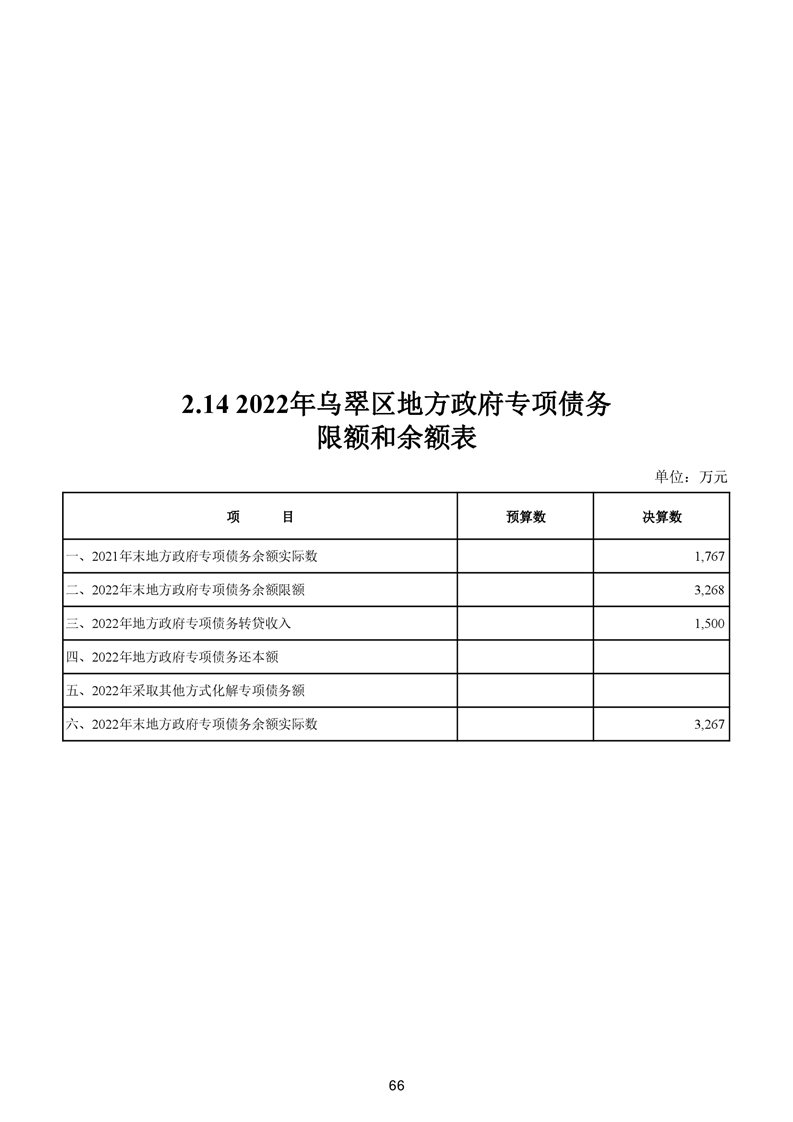 2.14 2022年乌翠区地方政府专项债务限额和余额表

单位：万元

| 项　　目 | 预算数 | 决算数 |
|---|---|---|
| 一、2021年末地方政府专项债务余额实际数 | | 1,767 |
| 二、2022年末地方政府专项债务余额限额 | | 3,268 |
| 三、2022年地方政府专项债务转贷收入 | | 1,500 |
| 四、2022年地方政府专项债务还本额 | | |
| 五、2022年采取其他方式化解专项债务额 | | |
| 六、2022年末地方政府专项债务余额实际数 | | 3,267 |

66